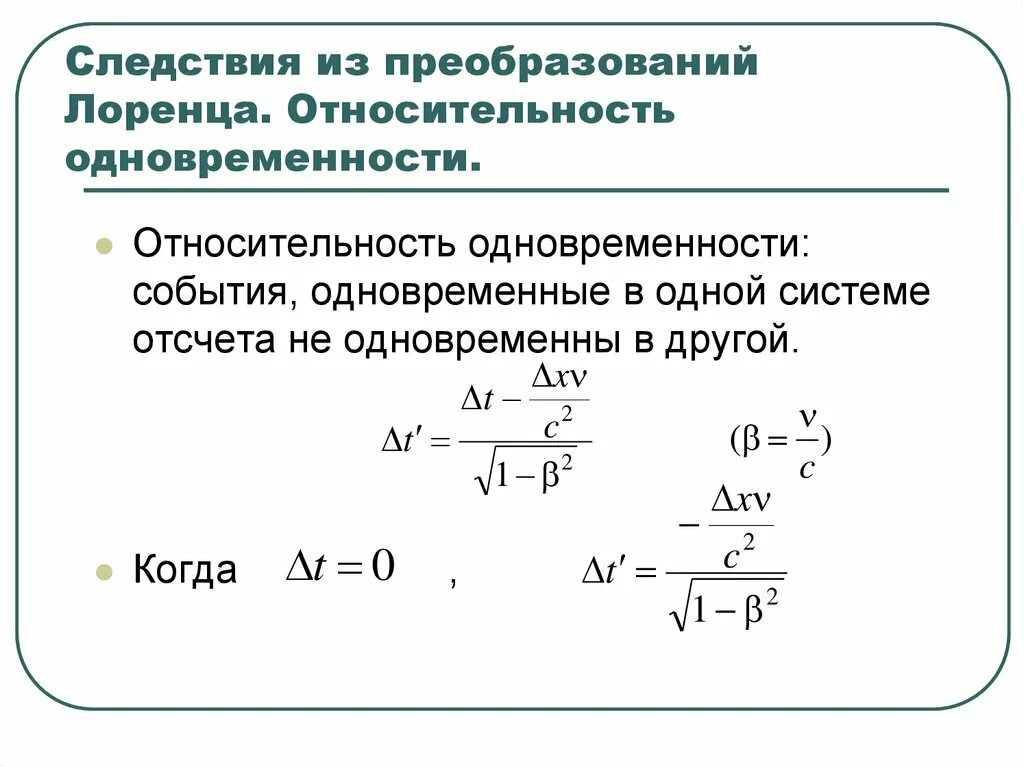 Следствия из преобразований Лоренца. Относительность одновременности.

Относительность одновременности: события, одновременные в одной системе отсчета не одновременны в другой.

$\Delta t' = \frac{\Delta t - \frac{\Delta x \nu}{c^2}}{\sqrt{1-\beta^2}}$ $(\beta = \frac{\nu}{c})$

Когда $\Delta t = 0$ , $\Delta t' = \frac{-\frac{\Delta x \nu}{c^2}}{\sqrt{1-\beta^2}}$